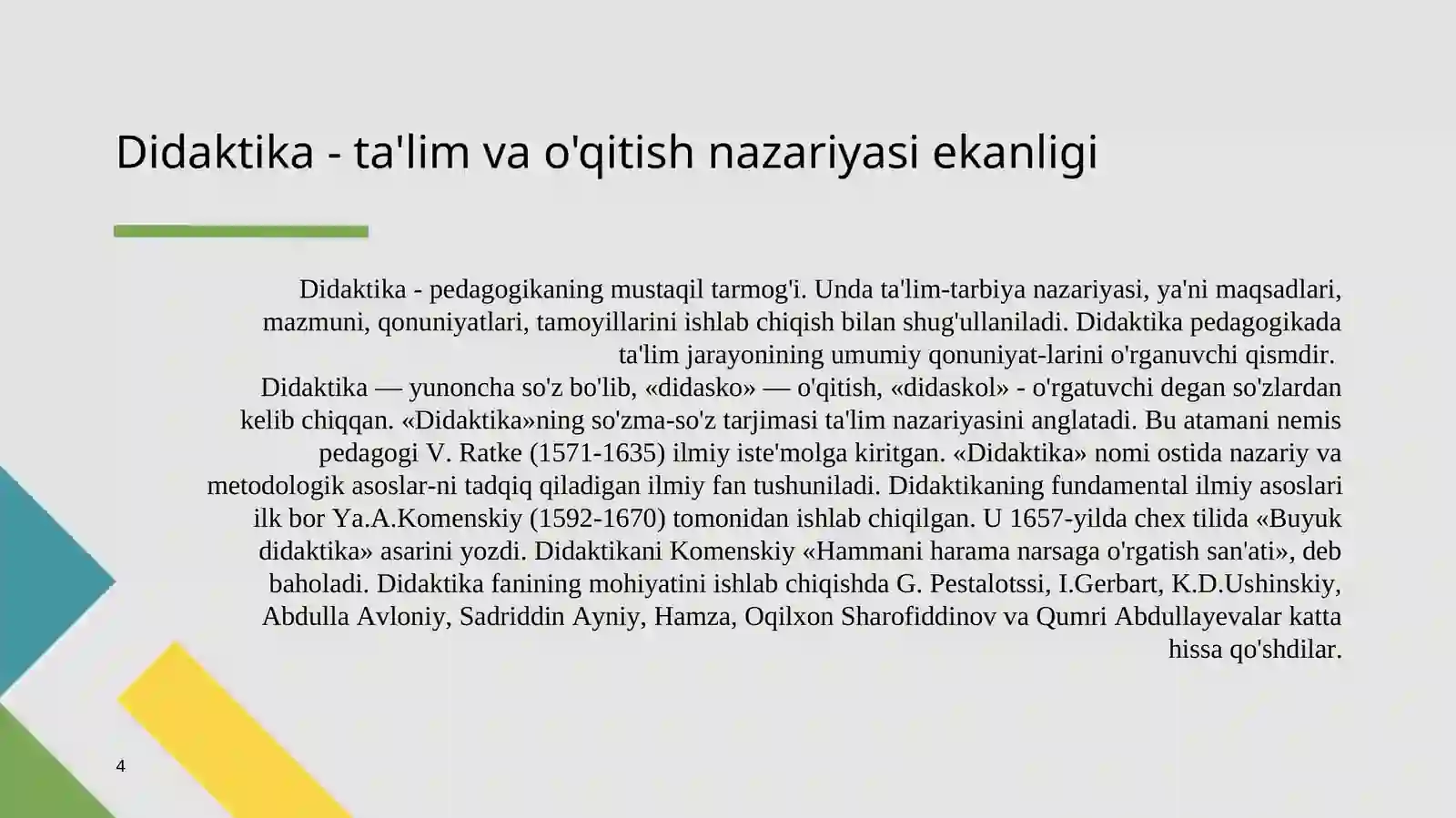 Didaktika - ta'lim va o'qitish nazariyasi ekanligi

Didaktika - pedagogikaning mustaqil tarmog'i. Unda ta'lim-tarbiya nazariyasi, ya'ni maqsadlari, mazmuni, qonuniyatlari, tamoyillarini ishlab chiqish bilan shug'ullaniladi. Didaktika pedagogikada ta'lim jarayonining umumiy qonuniyat-larini o'rganuvchi qismdir.
Didaktika — yunoncha so'z bo'lib, «didasko» — o'qitish, «didaskol» - o'rgatuvchi degan so'zlardan kelib chiqqan. «Didaktika»ning so'zma-so'z tarjimasi ta'lim nazariyasini anglatadi. Bu atamani nemis pedagogi V. Ratke (1571-1635) ilmiy iste'molga kiritgan. «Didaktika» nomi ostida nazariy va metodologik asoslar-ni tadqiq qiladigan ilmiy fan tushuniladi. Didaktikaning fundamental ilmiy asoslari ilk bor Ya.A.Komenskiy (1592-1670) tomonidan ishlab chiqilgan. U 1657-yilda chex tilida «Buyuk didaktika» asarini yozdi. Didaktikani Komenskiy «Hammani harama narsaga o'rgatish san'ati», deb baholadi. Didaktika fanining mohiyatini ishlab chiqishda G. Pestalotssi, I.Gerbart, K.D.Ushinskiy, Abdulla Avloniy, Sadriddin Ayniy, Hamza, Oqilxon Sharofiddinov va Qumri Abdullayevalar katta hissa qo'shdilar.

4